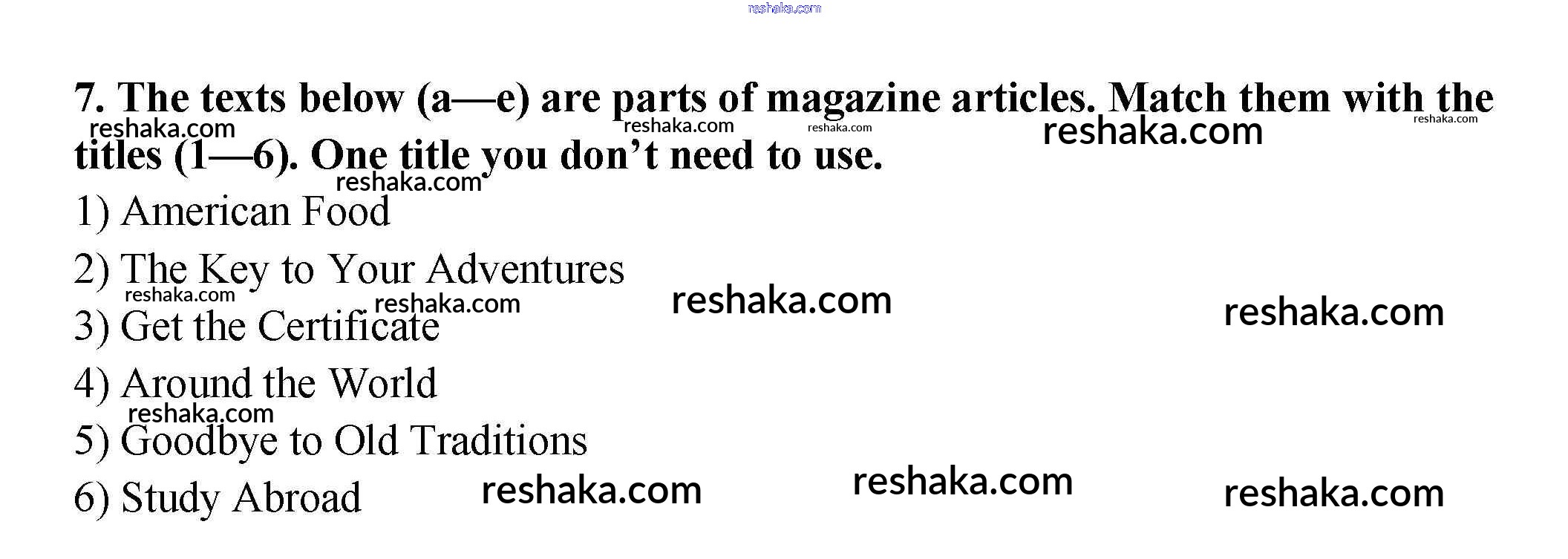 7. The texts below (a—e) are parts of magazine articles. Match them with the titles (1—6). One title you don't need to use.

1) American Food

2) The Key to Your Adventures

3) Get the Certificate

4) Around the World

5) Goodbye to Old Traditions

6) Study Abroad

reshaka.com